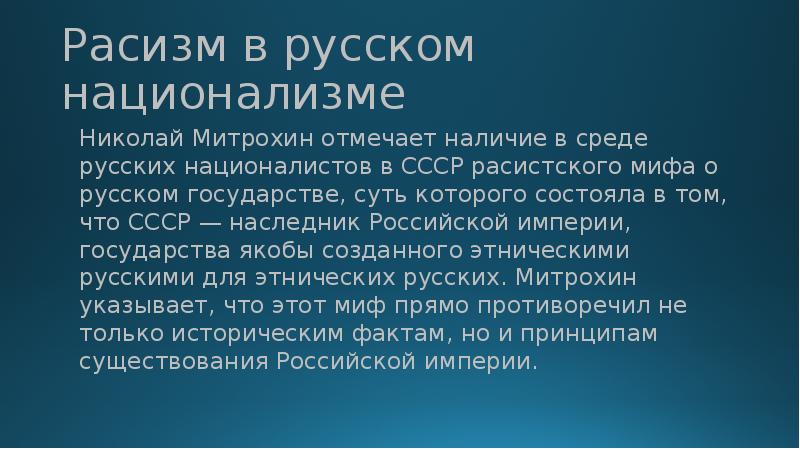 Расизм в русском национализме

Николай Митрохин отмечает наличие в среде русских националистов в СССР расистского мифа о русском государстве, суть которого состояла в том, что СССР — наследник Российской империи, государства якобы созданного этническими русскими для этнических русских. Митрохин указывает, что этот миф прямо противоречил не только историческим фактам, но и принципам существования Российской империи.